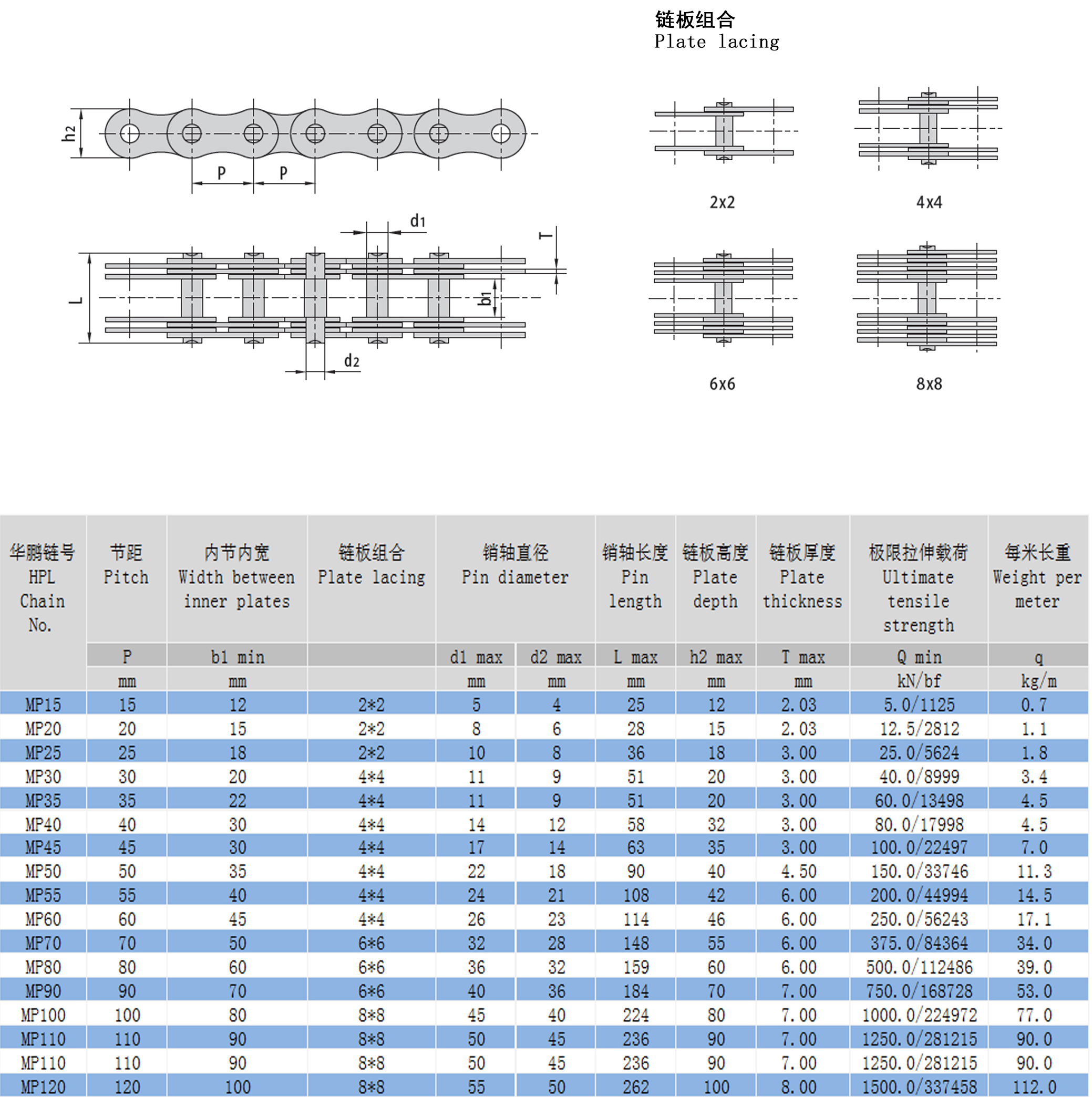 链板组合
Plate lacing

h2
P P

d1
T
L
b1
d2

2x2 4x4

6x6 8x8

| 华鹏链号 HPL Chain No. | 节距 Pitch | 内节内宽 Width between inner plates | 链板组合 Plate lacing | 销轴直径 Pin diameter | | 销轴长度 Pin length | 链板高度 Plate depth | 链板厚度 Plate thickness | 极限拉伸载荷 Ultimate tensile strength | 每米长重 Weight per meter |
|---|---|---|---|---|---|---|---|---|---|---|
| | P | b1 min | | d1 max | d2 max | L max | h2 max | T max | Q min | q |
| | mm | mm | | mm | mm | mm | mm | mm | kN/bf | kg/m |
| MP15 | 15 | 12 | 2*2 | 5 | 4 | 25 | 12 | 2.03 | 5.0/1125 | 0.7 |
| MP20 | 20 | 15 | 2*2 | 8 | 6 | 28 | 15 | 2.03 | 12.5/2812 | 1.1 |
| MP25 | 25 | 18 | 2*2 | 10 | 8 | 36 | 18 | 3.00 | 25.0/5624 | 1.8 |
| MP30 | 30 | 20 | 4*4 | 11 | 9 | 51 | 20 | 3.00 | 40.0/8999 | 3.4 |
| MP35 | 35 | 22 | 4*4 | 11 | 9 | 51 | 20 | 3.00 | 60.0/13498 | 4.5 |
| MP40 | 40 | 30 | 4*4 | 14 | 12 | 58 | 32 | 3.00 | 80.0/17998 | 4.5 |
| MP45 | 45 | 30 | 4*4 | 17 | 14 | 63 | 35 | 3.00 | 100.0/22497 | 7.0 |
| MP50 | 50 | 35 | 4*4 | 22 | 18 | 90 | 40 | 4.50 | 150.0/33746 | 11.3 |
| MP55 | 55 | 40 | 4*4 | 24 | 21 | 108 | 42 | 6.00 | 200.0/44994 | 14.5 |
| MP60 | 60 | 45 | 4*4 | 26 | 23 | 114 | 46 | 6.00 | 250.0/56243 | 17.1 |
| MP70 | 70 | 50 | 6*6 | 32 | 28 | 148 | 55 | 6.00 | 375.0/84364 | 34.0 |
| MP80 | 80 | 60 | 6*6 | 36 | 32 | 159 | 60 | 6.00 | 500.0/112486 | 39.0 |
| MP90 | 90 | 70 | 6*6 | 40 | 36 | 184 | 70 | 7.00 | 750.0/168728 | 53.0 |
| MP100 | 100 | 80 | 8*8 | 45 | 40 | 224 | 80 | 7.00 | 1000.0/224972 | 77.0 |
| MP110 | 110 | 90 | 8*8 | 50 | 45 | 236 | 90 | 7.00 | 1250.0/281215 | 90.0 |
| MP110 | 110 | 90 | 8*8 | 50 | 45 | 236 | 90 | 7.00 | 1250.0/281215 | 90.0 |
| MP120 | 120 | 100 | 8*8 | 55 | 50 | 262 | 100 | 8.00 | 1500.0/337458 | 112.0 |